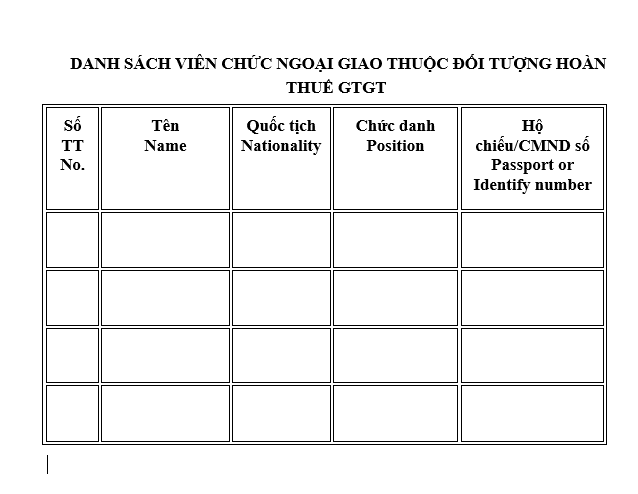 DANH SÁCH VIÊN CHỨC NGOẠI GIAO THUỘC ĐỐI TƯỢNG HOÀN THUẾ GTGT

| Số TT No. | Tên Name | Quốc tịch Nationality | Chức danh Position | Hộ chiếu/CMND số Passport or Identify number |
|---|---|---|---|---|
| | | | | |
| | | | | |
| | | | | |
| | | | | |